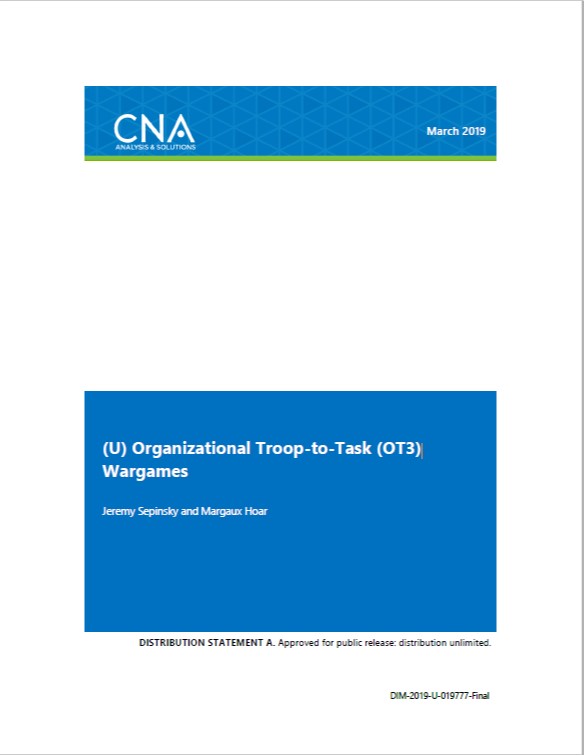 CNA
ANALYSIS & SOLUTIONS

March 2019

(U) Organizational Troop-to-Task (OT3) Wargames

Jeremy Sepinsky and Margaux Hoar

DISTRIBUTION STATEMENT A. Approved for public release: distribution unlimited.

DIM-2019-U-019777-Final